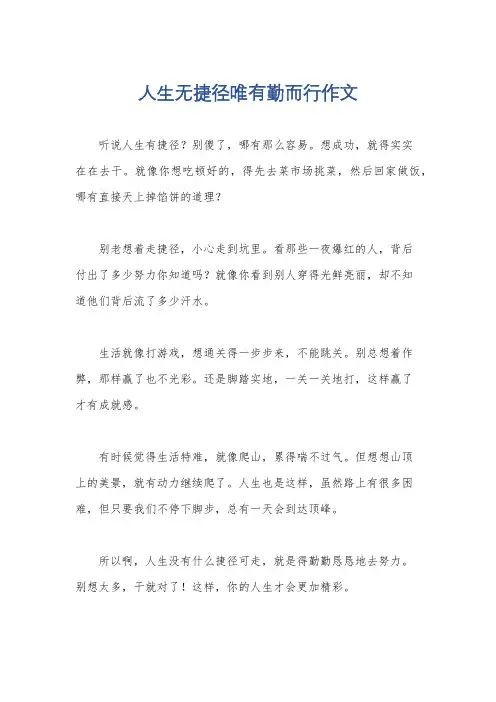 人生无捷径唯有勤而行作文

听说人生有捷径？别傻了，哪有那么容易。想成功，就得实实在在去干。就像你想吃顿好的，得先去菜市场挑菜，然后回家做饭，哪有直接天上掉馅饼的道理？

别老想着走捷径，小心走到坑里。看那些一夜爆红的人，背后付出了多少努力你知道吗？就像你看到别人穿得光鲜亮丽，却不知道他们背后流了多少汗水。

生活就像打游戏，想通关得一步步来，不能跳关。别总想着作弊，那样赢了也不光彩。还是脚踏实地，一关一关地打，这样赢了才有成就感。

有时候觉得生活特难，就像爬山，累得喘不过气。但想想山顶上的美景，就有动力继续爬了。人生也是这样，虽然路上有很多困难，但只要我们不停下脚步，总有一天会到达顶峰。

所以啊，人生没有什么捷径可走，就是得勤勤恳恳地去努力。别想太多，干就对了！这样，你的人生才会更加精彩。